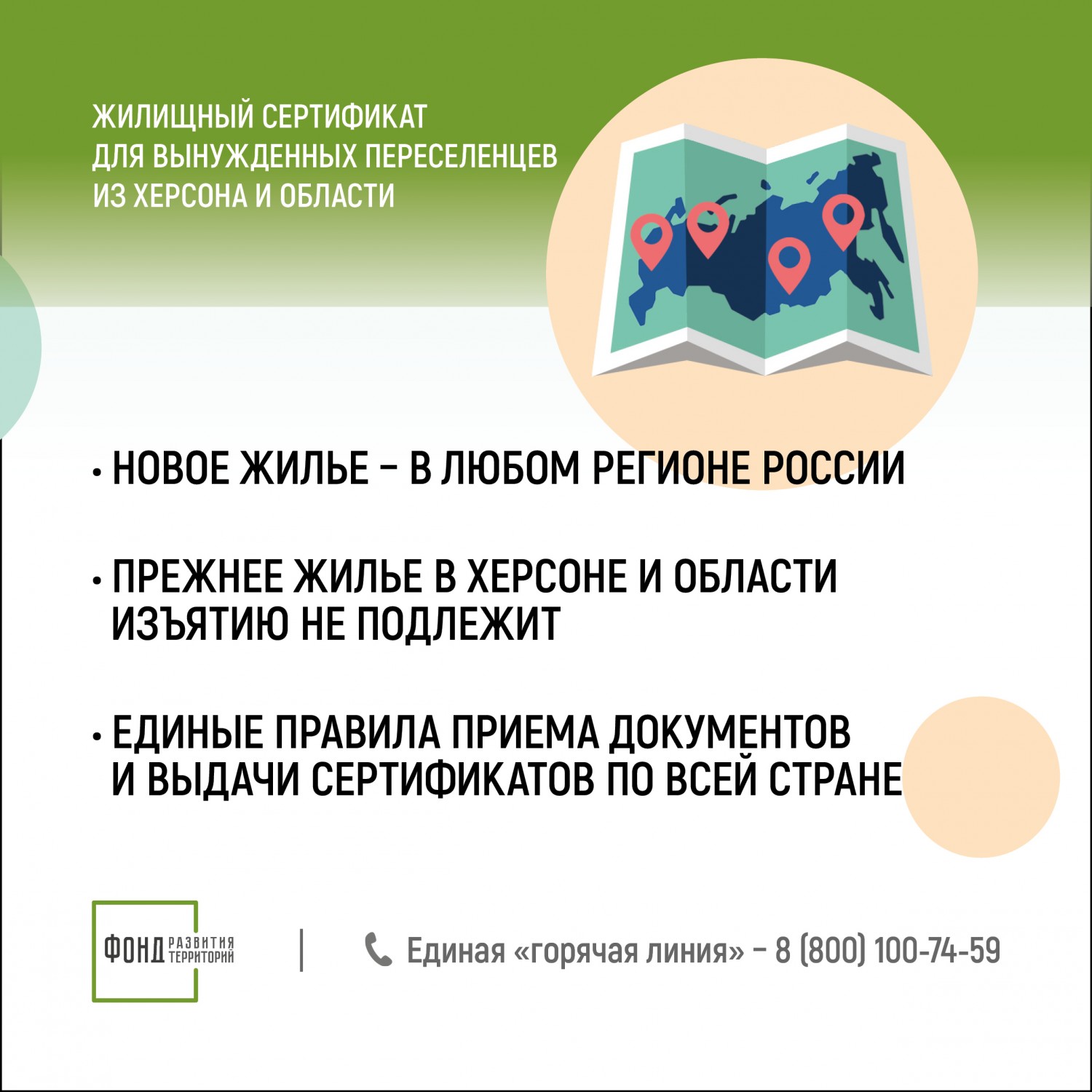 ЖИЛИЩНЫЙ СЕРТИФИКАТ ДЛЯ ВЫНУЖДЕННЫХ ПЕРЕСЕЛЕНЦЕВ ИЗ ХЕРСОНА И ОБЛАСТИ

• НОВОЕ ЖИЛЬЕ – В ЛЮБОМ РЕГИОНЕ РОССИИ

• ПРЕЖНЕЕ ЖИЛЬЕ В ХЕРСОНЕ И ОБЛАСТИ ИЗЪЯТИЮ НЕ ПОДЛЕЖИТ

• ЕДИНЫЕ ПРАВИЛА ПРИЕМА ДОКУМЕНТОВ И ВЫДАЧИ СЕРТИФИКАТОВ ПО ВСЕЙ СТРАНЕ

ФОНД РАЗВИТИЯ ТЕРРИТОРИЙ

Единая «горячая линия» – 8 (800) 100-74-59